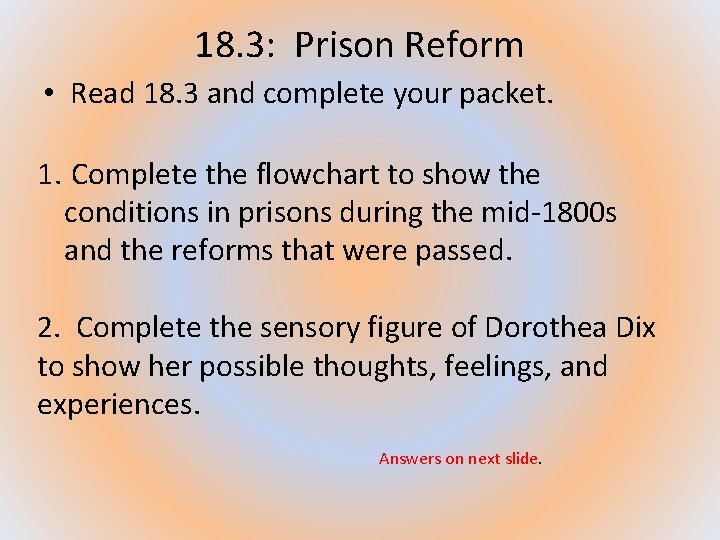 18.3: Prison Reform

• Read 18.3 and complete your packet.

1. Complete the flowchart to show the conditions in prisons during the mid-1800s and the reforms that were passed.

2. Complete the sensory figure of Dorothea Dix to show her possible thoughts, feelings, and experiences.

Answers on next slide.